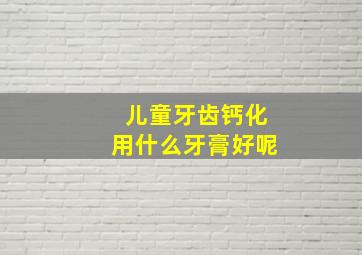 儿童牙齿钙化
用什么牙膏好呢